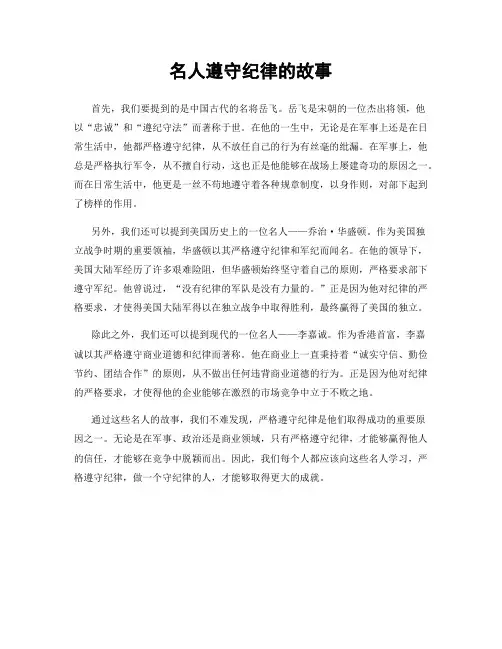 名人遵守纪律的故事

首先，我们要提到的是中国古代的名将岳飞。岳飞是宋朝的一位杰出将领，他以“忠诚”和“遵纪守法”而著称于世。在他的一生中，无论是在军事上还是在日常生活中，他都严格遵守纪律，从不放任自己的行为有丝毫的纰漏。在军事上，他总是严格执行军令，从不擅自行动，这也正是他能够在战场上屡建奇功的原因之一。而在日常生活中，他更是一丝不苟地遵守着各种规章制度，以身作则，对部下起到了榜样的作用。

另外，我们还可以提到美国历史上的一位名人——乔治·华盛顿。作为美国独立战争时期的重要领袖，华盛顿以其严格遵守纪律和军纪而闻名。在他的领导下，美国大陆军经历了许多艰难险阻，但华盛顿始终坚守着自己的原则，严格要求部下遵守军纪。他曾说过，“没有纪律的军队是没有力量的。”正是因为他对纪律的严格要求，才使得美国大陆军得以在独立战争中取得胜利，最终赢得了美国的独立。

除此之外，我们还可以提到现代的一位名人——李嘉诚。作为香港首富，李嘉诚以其严格遵守商业道德和纪律而著称。他在商业上一直秉持着“诚实守信、勤俭节约、团结合作”的原则，从不做出任何违背商业道德的行为。正是因为他对纪律的严格要求，才使得他的企业能够在激烈的市场竞争中立于不败之地。

通过这些名人的故事，我们不难发现，严格遵守纪律是他们取得成功的重要原因之一。无论是在军事、政治还是商业领域，只有严格遵守纪律，才能够赢得他人的信任，才能够在竞争中脱颖而出。因此，我们每个人都应该向这些名人学习，严格遵守纪律，做一个守纪律的人，才能够取得更大的成就。